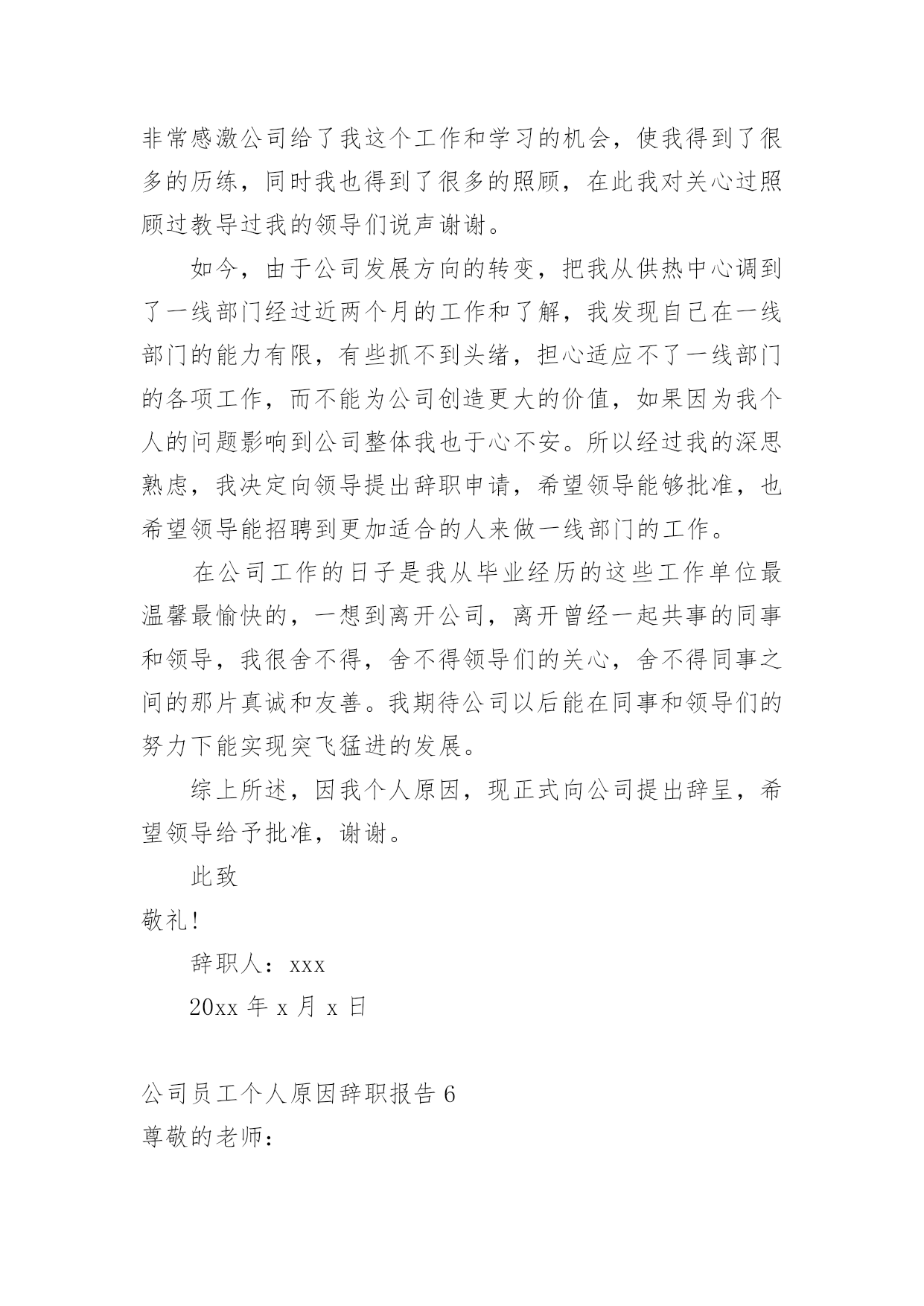 非常感激公司给了我这个工作和学习的机会，使我得到了很多的历练，同时我也得到了很多的照顾，在此我对关心过照顾过教导过我的领导们说声谢谢。

如今，由于公司发展方向的转变，把我从供热中心调到了一线部门经过近两个月的工作和了解，我发现自己在一线部门的能力有限，有些抓不到头绪，担心适应不了一线部门的各项工作，而不能为公司创造更大的价值，如果因为我个人的问题影响到公司整体我也于心不安。所以经过我的深思熟虑，我决定向领导提出辞职申请，希望领导能够批准，也希望领导能招聘到更加适合的人来做一线部门的工作。

在公司工作的日子是我从毕业经历的这些工作单位最温馨最愉快的，一想到离开公司，离开曾经一起共事的同事和领导，我很舍不得，舍不得领导们的关心，舍不得同事之间的那片真诚和友善。我期待公司以后能在同事和领导们的努力下能实现突飞猛进的发展。

综上所述，因我个人原因，现正式向公司提出辞呈，希望领导给予批准，谢谢。

此致

敬礼!

辞职人：xxx

20xx 年 x 月 x 日

公司员工个人原因辞职报告 6

尊敬的老师：